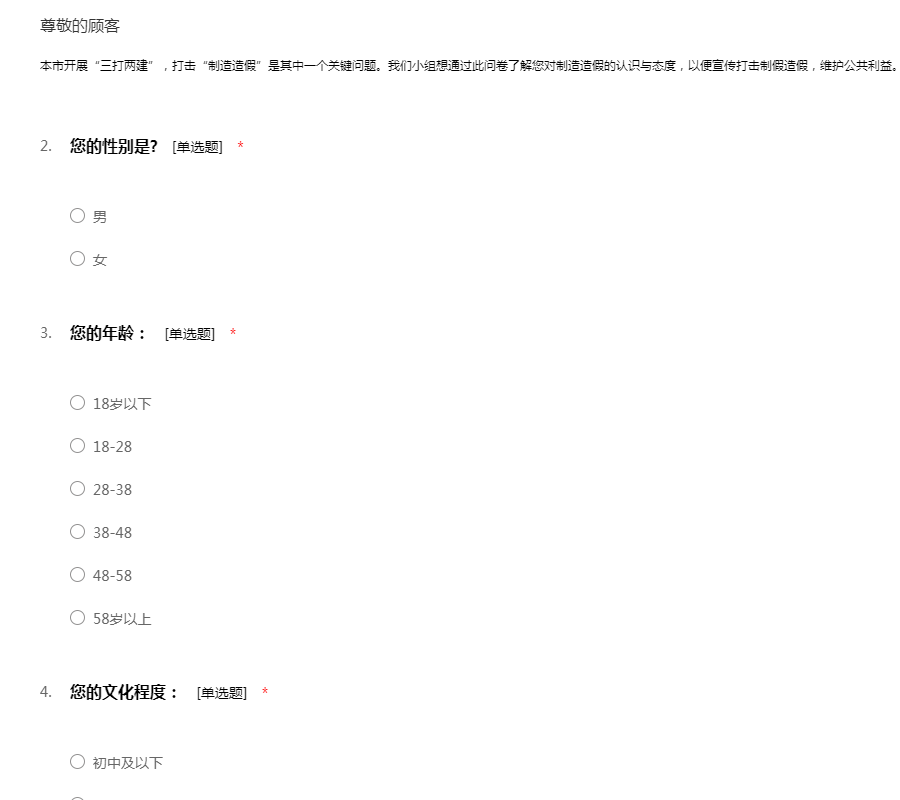 尊敬的顾客

本市开展“三打两建”，打击“制造造假”是其中一个关键问题。我们小组想通过此问卷了解您对制造造假的认识与态度，以便宣传打击制假造假，维护公共利益。

2. 您的性别是? [单选题] *

○ 男

○ 女

3. 您的年龄： [单选题] *

○ 18岁以下

○ 18-28

○ 28-38

○ 38-48

○ 48-58

○ 58岁以上

4. 您的文化程度： [单选题] *

○ 初中及以下